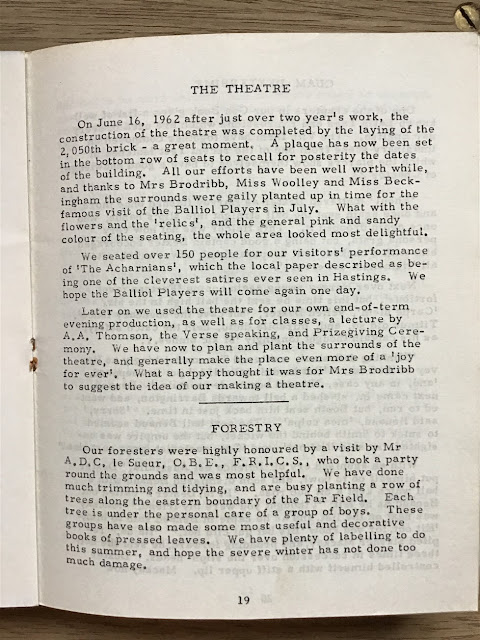 THE THEATRE

On June 16, 1962 after just over two year's work, the construction of the theatre was completed by the laying of the 2,050th brick - a great moment. A plaque has now been set in the bottom row of seats to recall for posterity the dates of the building. All our efforts have been well worth while, and thanks to Mrs Brodribb, Miss Woolley and Miss Beckingham the surrounds were gaily planted up in time for the famous visit of the Balliol Players in July. What with the flowers and the 'relics', and the general pink and sandy colour of the seating, the whole area looked most delightful.

We seated over 150 people for our visitors' performance of 'The Acharnians', which the local paper described as being one of the cleverest satires ever seen in Hastings. We hope the Balliol Players will come again one day.

Later on we used the theatre for our own end-of-term evening production, as well as for classes, a lecture by A.A. Thomson, the Verse speaking, and Prizegiving Ceremony. We have now to plan and plant the surrounds of the theatre, and generally make the place even more of a 'joy for ever'. What a happy thought it was for Mrs Brodribb to suggest the idea of our making a theatre.

FORESTRY

Our foresters were highly honoured by a visit by Mr A.D.C. le Sueur, O.B.E., F.R.I.C.S., who took a party round the grounds and was most helpful. We have done much trimming and tidying, and are busy planting a row of trees along the eastern boundary of the Far Field. Each tree is under the personal care of a group of boys. These groups have also made some most useful and decorative books of pressed leaves. We have plenty of labelling to do this summer, and hope the severe winter has not done too much damage.

19